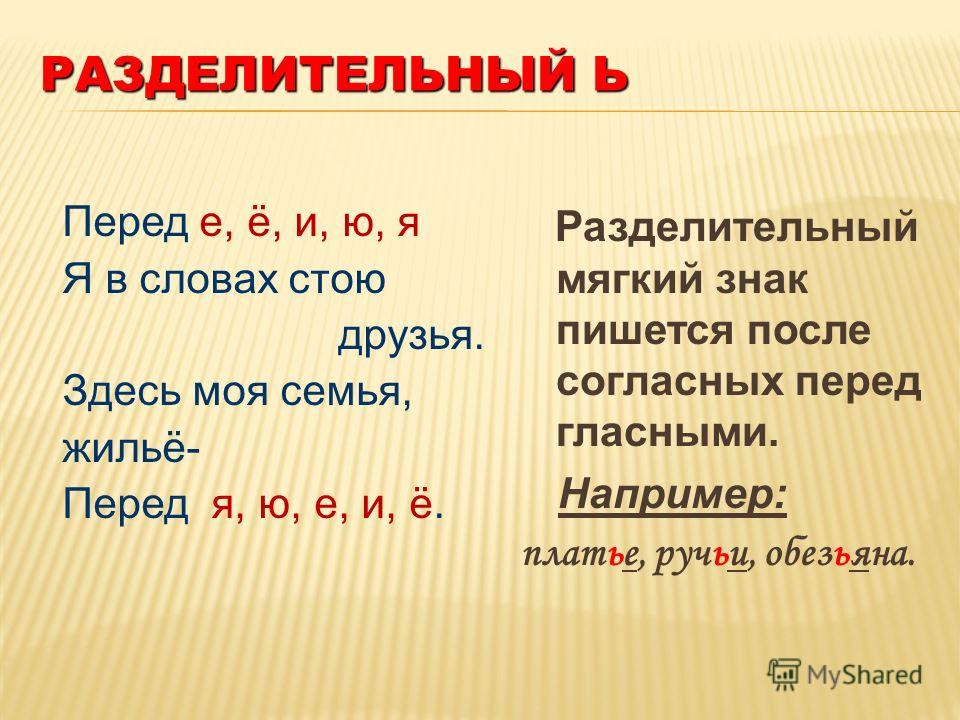 РАЗДЕЛИТЕЛЬНЫЙ Ь

Перед е, ё, и, ю, я
Я в словах стою
друзья.
Здесь моя семья,
жильё-
Перед я, ю, е, и, ё.

Разделительный мягкий знак пишется после согласных перед гласными.

Например:

платье, ручьи, обезьяна.

MyShared